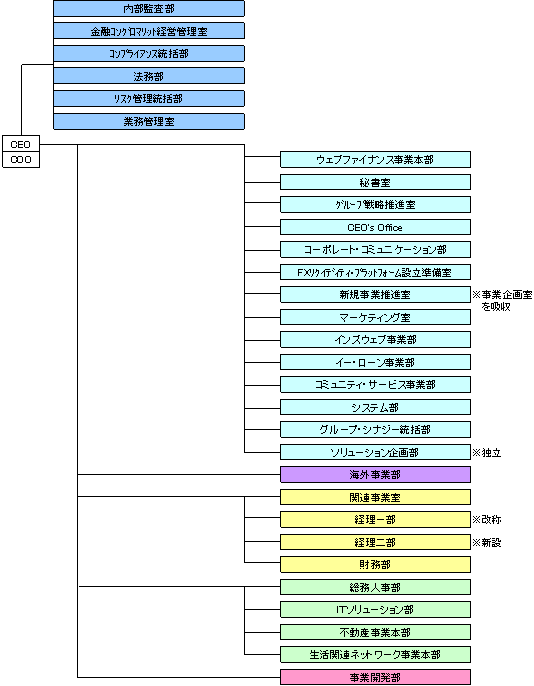 内部監査部

金融コングロマリット経営管理室

コンプライアンス統括部

法務部

リスク管理統括部

業務管理室

CEO

COO

ウェブファイナンス事業本部

秘書室

グループ戦略推進室

CEO's Office

コーポレート・コミュニケーション部

FXリクイディティ・プラットフォーム設立準備室

新規事業推進室

※事業企画室を吸収

マーケティング室

インズウェブ事業部

イー・ローン事業部

コミュニティ・サービス事業部

システム部

グループ・シナジー統括部

ソリューション企画部

※独立

海外事業部

関連事業室

経理一部

※改称

経理二部

※新設

財務部

総務人事部

ITソリューション部

不動産事業本部

生活関連ネットワーク事業本部

事業開発部